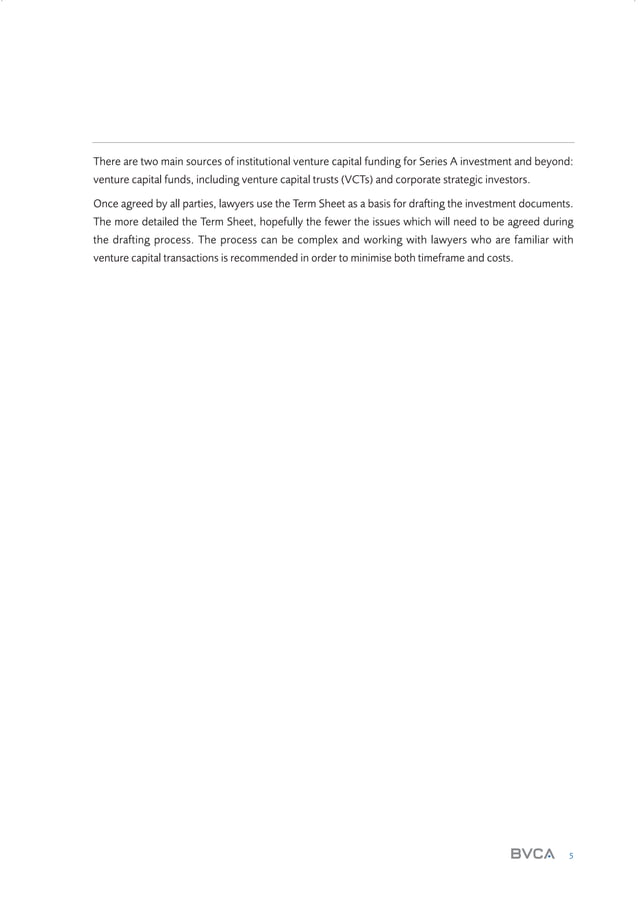 There are two main sources of institutional venture capital funding for Series A investment and beyond: venture capital funds, including venture capital trusts (VCTs) and corporate strategic investors.

Once agreed by all parties, lawyers use the Term Sheet as a basis for drafting the investment documents. The more detailed the Term Sheet, hopefully the fewer the issues which will need to be agreed during the drafting process. The process can be complex and working with lawyers who are familiar with venture capital transactions is recommended in order to minimise both timeframe and costs.

BVCA 5